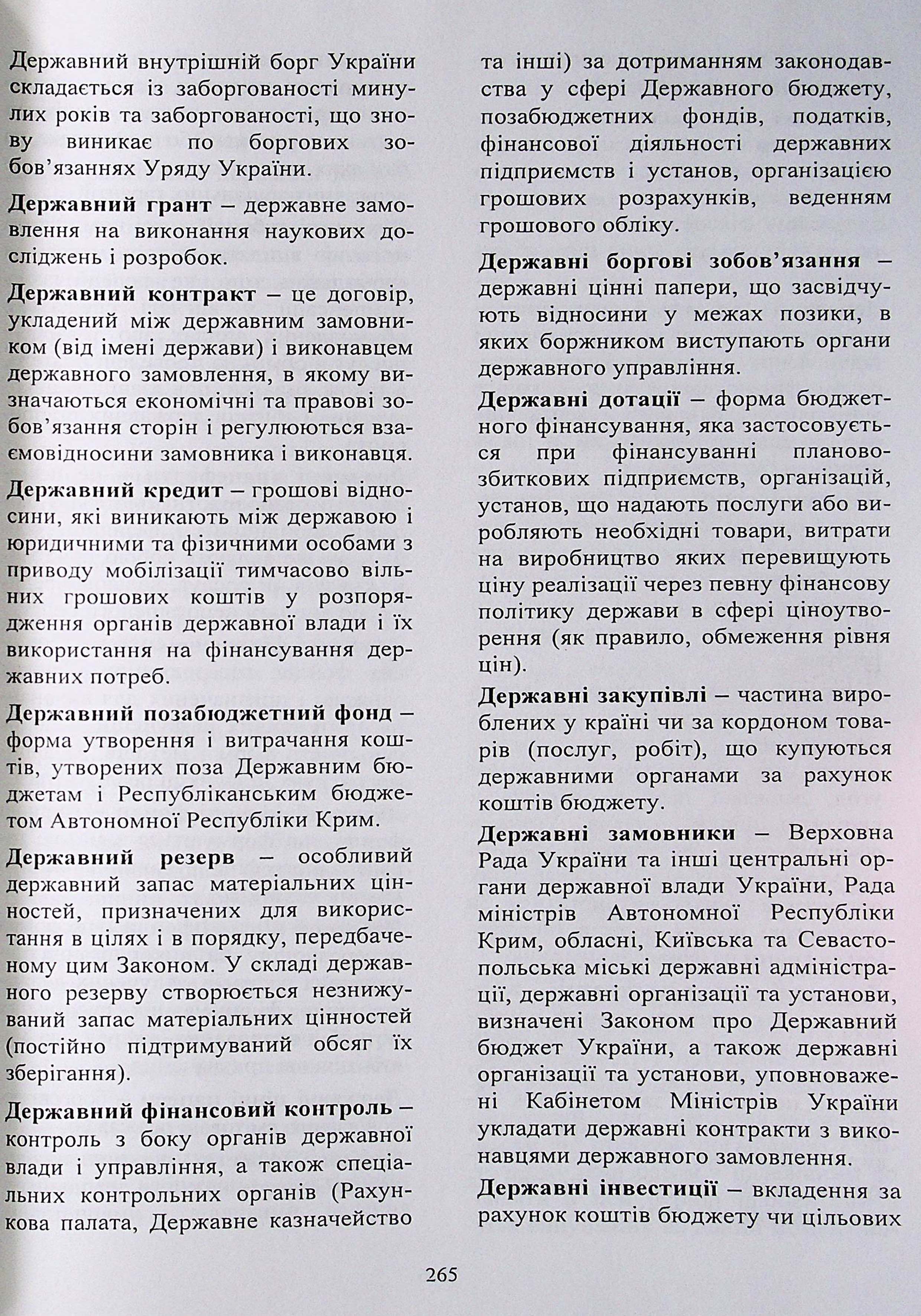 Державний внутрішній борг України складається із заборгованості минулих років та заборгованості, що знову виникає по боргових зобов'язаннях Уряду України.

Державний грант – державне замовлення на виконання наукових досліджень і розробок.

Державний контракт – це договір, укладений між державним замовником (від імені держави) і виконавцем державного замовлення, в якому визначаються економічні та правові зобов'язання сторін і регулюються взаємовідносини замовника і виконавця.

Державний кредит – грошові відносини, які виникають між державою і юридичними та фізичними особами з приводу мобілізації тимчасово вільних грошових коштів у розпорядження органів державної влади і їх використання на фінансування державних потреб.

Державний позабюджетний фонд – форма утворення і витрачання коштів, утворених поза Державним бюджетам і Республіканським бюджетом Автономної Республіки Крим.

Державний резерв – особливий державний запас матеріальних цінностей, призначених для використання в цілях і в порядку, передбаченому цим Законом. У складі державного резерву створюється незнижуваний запас матеріальних цінностей (постійно підтримуваний обсяг їх зберігання).

Державний фінансовий контроль – контроль з боку органів державної влади і управління, а також спеціальних контрольних органів (Рахункова палата, Державне казначейство та інші) за дотриманням законодавства у сфері Державного бюджету, позабюджетних фондів, податків, фінансової діяльності державних підприємств і установ, організацією грошових розрахунків, веденням грошового обліку.

Державні боргові зобов'язання – державні цінні папери, що засвідчують відносини у межах позики, в яких боржником виступають органи державного управління.

Державні дотації – форма бюджетного фінансування, яка застосовується при фінансуванні планово-збиткових підприємств, організацій, установ, що надають послуги або виробляють необхідні товари, витрати на виробництво яких перевищують ціну реалізації через певну фінансову політику держави в сфері ціноутворення (як правило, обмеження рівня цін).

Державні закупівлі – частина вироблених у країні чи за кордоном товарів (послуг, робіт), що купуються державними органами за рахунок коштів бюджету.

Державні замовники – Верховна Рада України та інші центральні органи державної влади України, Рада міністрів Автономної Республіки Крим, обласні, Київська та Севастопольська міські державні адміністрації, державні організації та установи, визначені Законом про Державний бюджет України, а також державні організації та установи, уповноважені Кабінетом Міністрів України укладати державні контракти з виконавцями державного замовлення.

Державні інвестиції – вкладення за рахунок коштів бюджету чи цільових

265